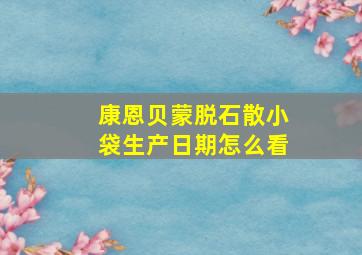 康恩贝蒙脱石散小袋生产日期怎么看